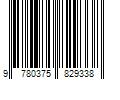 9 780375 829338